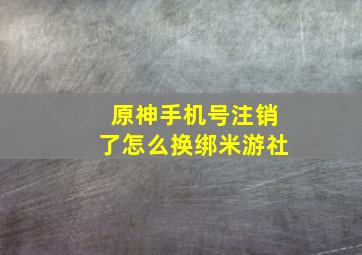 原神手机号注销了怎么换绑米游社